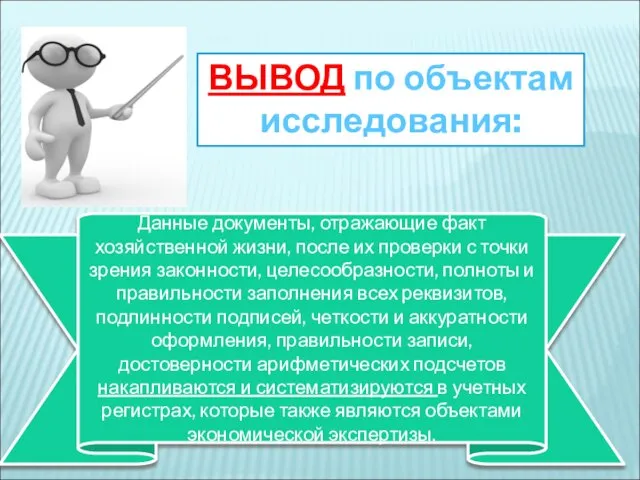 ВЫВОД по объектам исследования:

Данные документы, отражающие факт хозяйственной жизни, после их проверки с точки зрения законности, целесообразности, полноты и правильности заполнения всех реквизитов, подлинности подписей, четкости и аккуратности оформления, правильности записи, достоверности арифметических подсчетов накапливаются и систематизируются в учетных регистрах, которые также являются объектами экономической экспертизы.